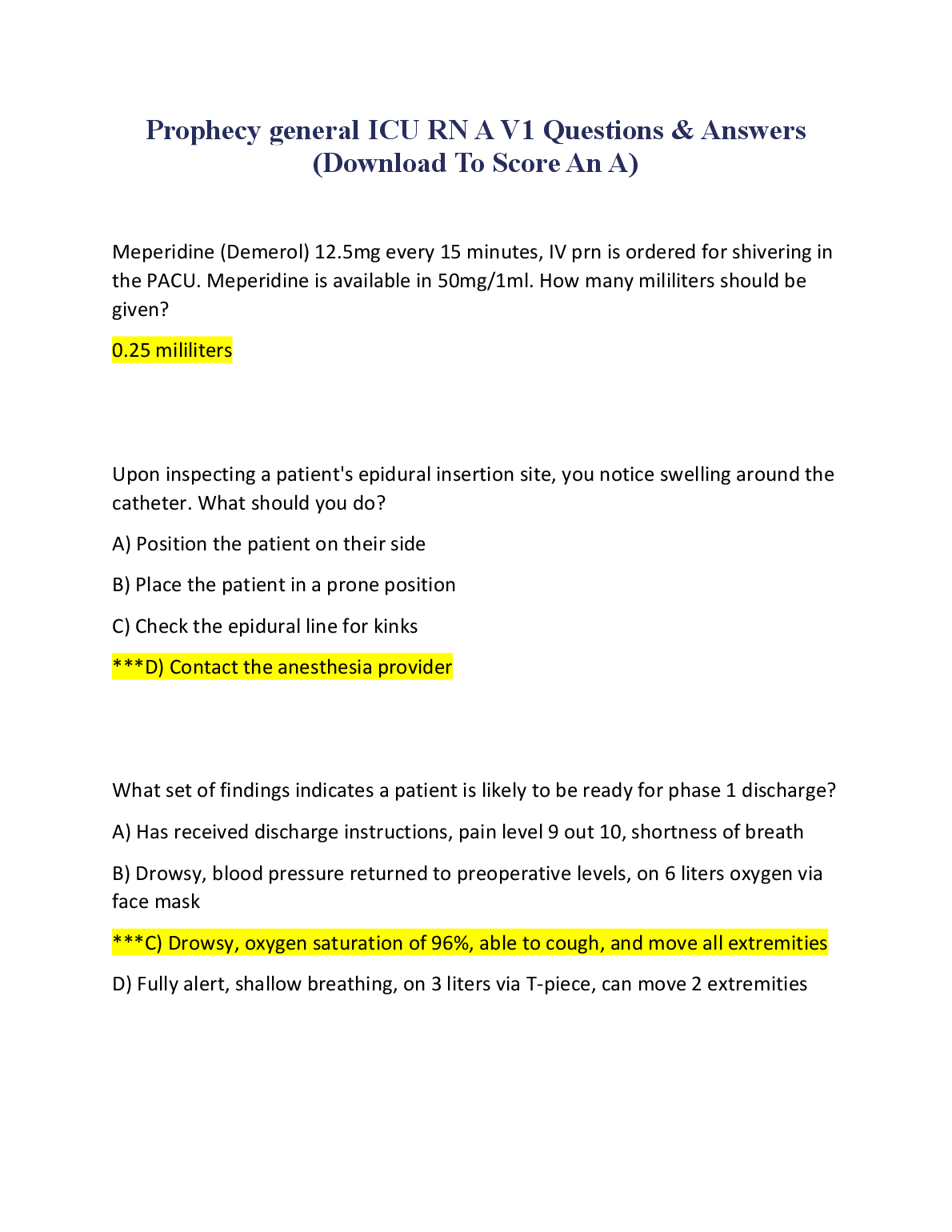 Prophecy general ICU RN A V1 Questions & Answers (Download To Score An A)

Meperidine (Demerol) 12.5mg every 15 minutes, IV prn is ordered for shivering in the PACU. Meperidine is available in 50mg/1ml. How many mililiters should be given?

0.25 mililiters

Upon inspecting a patient's epidural insertion site, you notice swelling around the catheter. What should you do?

A) Position the patient on their side

B) Place the patient in a prone position

C) Check the epidural line for kinks

***D) Contact the anesthesia provider

What set of findings indicates a patient is likely to be ready for phase 1 discharge?

A) Has received discharge instructions, pain level 9 out 10, shortness of breath

B) Drowsy, blood pressure returned to preoperative levels, on 6 liters oxygen via face mask

***C) Drowsy, oxygen saturation of 96%, able to cough, and move all extremities

D) Fully alert, shallow breathing, on 3 liters via T-piece, can move 2 extremities